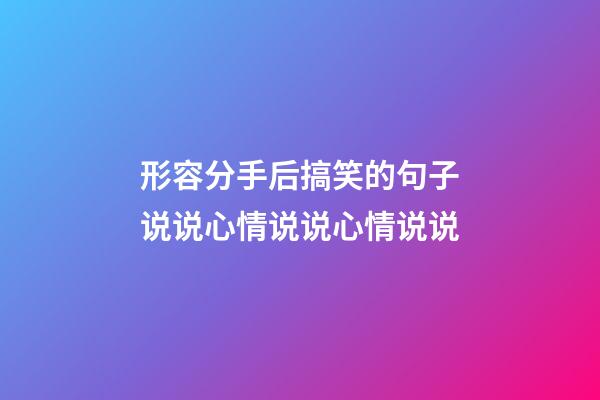 形容分手后搞笑的句子
说说心情说说心情说说